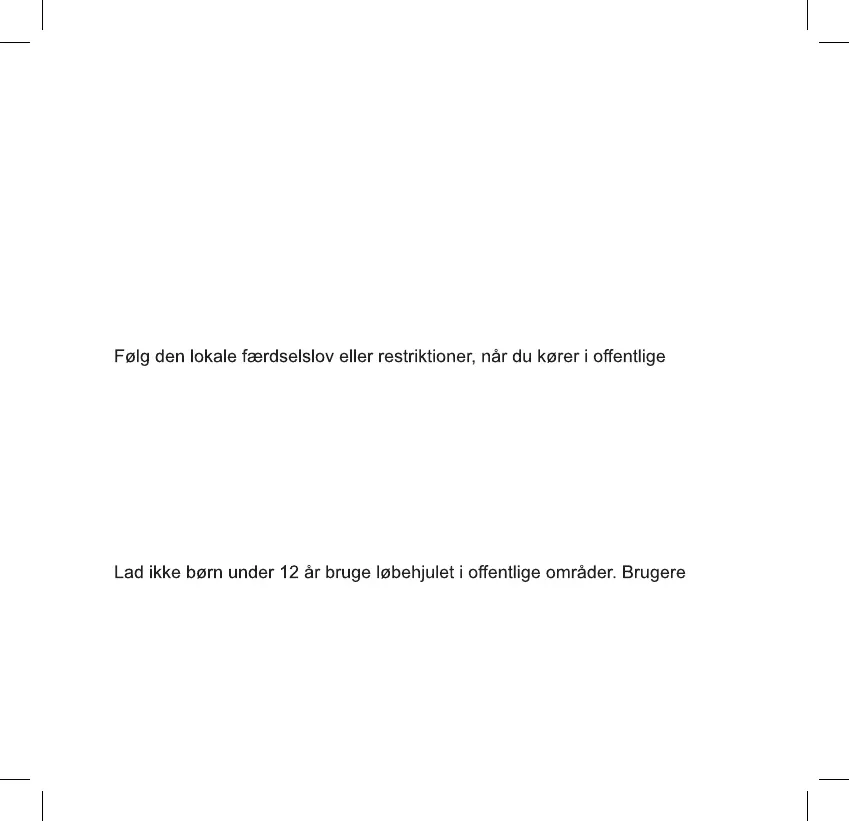 Følg den lokale færdselslov eller restriktioner, når du kører i offentlige

Lad ikke børn under 12 år bruge løbehjulet i offentlige områder. Brugere